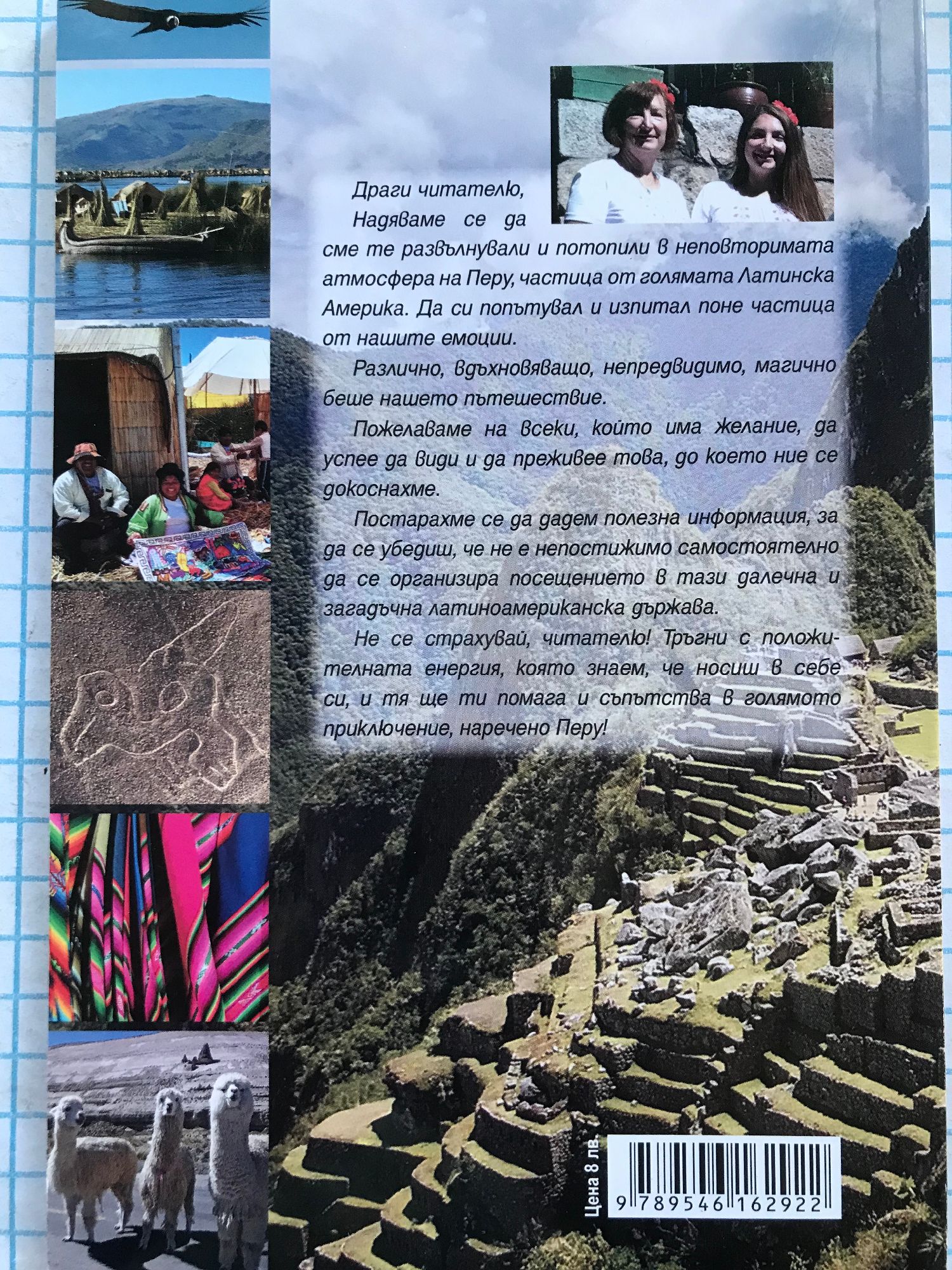 Драги читателю,

Надяваме се да сме те развълнували и потопили в неповторимата атмосфера на Перу, частица от голямата Латинска Америка. Да си попътувал и изпитал поне частица от нашите емоции.

Различно, вдъхновяващо, непредвидимо, магично беше нашето пътешествие.

Пожелаваме на всеки, който има желание, да успее да види и да преживее това, до което ние се докоснахме.

Постарахме се да дадем полезна информация, за да се убедиш, че не е непостижимо самостоятелно да се организира посещението в тази далечна и загадъчна латиноамериканска държава.

Не се страхувай, читателю! Тръгни с положителната енергия, която знаем, че носиш в себе си, и тя ще ти помага и съпътства в голямото приключение, наречено Перу!

Цена 8 лв.

9 789546 162922